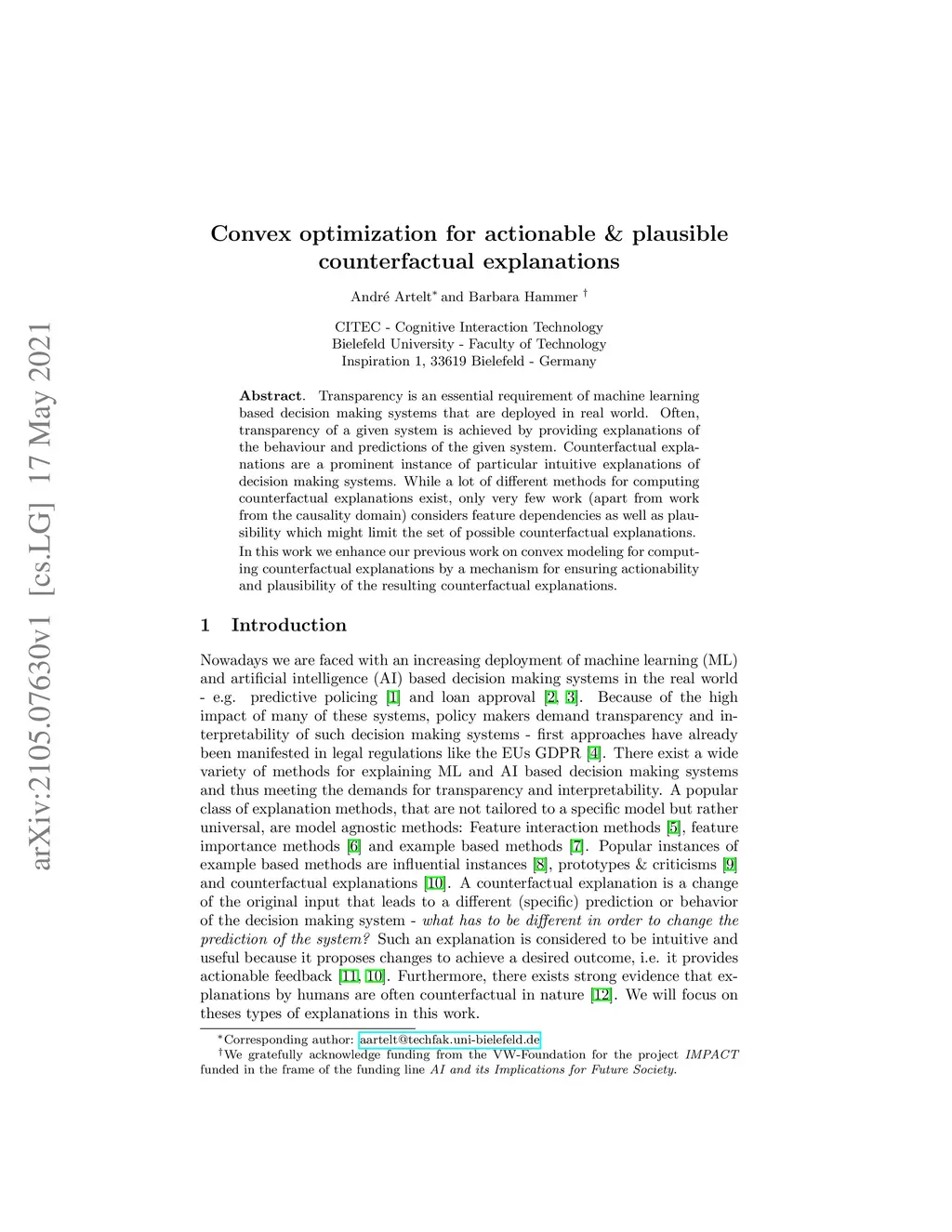 arXiv:2105.07630v1 [cs.LG] 17 May 2021

Convex optimization for actionable & plausible counterfactual explanations

André Artelt* and Barbara Hammer †

CITEC - Cognitive Interaction Technology
Bielefeld University - Faculty of Technology
Inspiration 1, 33619 Bielefeld - Germany

Abstract. Transparency is an essential requirement of machine learning based decision making systems that are deployed in real world. Often, transparency of a given system is achieved by providing explanations of the behaviour and predictions of the given system. Counterfactual explanations are a prominent instance of particular intuitive explanations of decision making systems. While a lot of different methods for computing counterfactual explanations exist, only very few work (apart from work from the causality domain) considers feature dependencies as well as plausibility which might limit the set of possible counterfactual explanations. In this work we enhance our previous work on convex modeling for computing counterfactual explanations by a mechanism for ensuring actionability and plausibility of the resulting counterfactual explanations.

1 Introduction

Nowadays we are faced with an increasing deployment of machine learning (ML) and artificial intelligence (AI) based decision making systems in the real world - e.g. predictive policing [1] and loan approval [2, 3]. Because of the high impact of many of these systems, policy makers demand transparency and interpretability of such decision making systems - first approaches have already been manifested in legal regulations like the EUs GDPR [4]. There exist a wide variety of methods for explaining ML and AI based decision making systems and thus meeting the demands for transparency and interpretability. A popular class of explanation methods, that are not tailored to a specific model but rather universal, are model agnostic methods: Feature interaction methods [5], feature importance methods [6] and example based methods [7]. Popular instances of example based methods are influential instances [8], prototypes & criticisms [9] and counterfactual explanations [10]. A counterfactual explanation is a change of the original input that leads to a different (specific) prediction or behavior of the decision making system - what has to be different in order to change the prediction of the system? Such an explanation is considered to be intuitive and useful because it proposes changes to achieve a desired outcome, i.e. it provides actionable feedback [11, 10]. Furthermore, there exists strong evidence that explanations by humans are often counterfactual in nature [12]. We will focus on theses types of explanations in this work.

*Corresponding author: aartelt@techfak.uni-bielefeld.de
†We gratefully acknowledge funding from the VW-Foundation for the project IMPACT funded in the frame of the funding line AI and its Implications for Future Society.